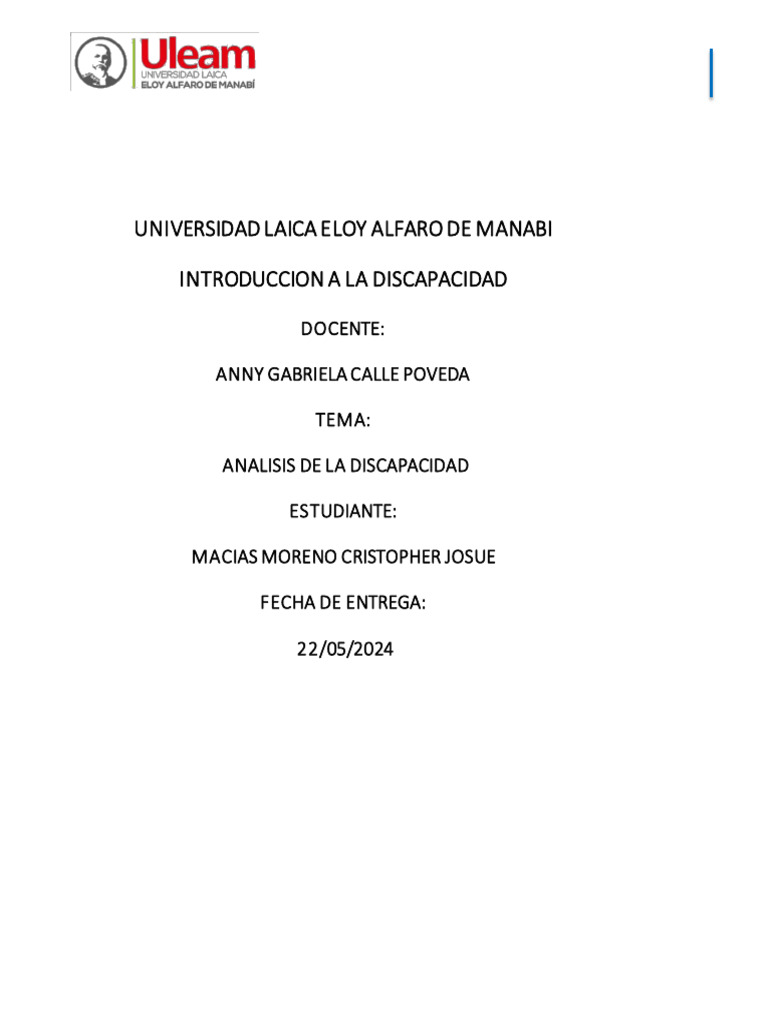 Uleam
UNIVERSIDAD LAICA
ELOY ALFARO DE MANABÍ

UNIVERSIDAD LAICA ELOY ALFARO DE MANABI

INTRODUCCION A LA DISCAPACIDAD

DOCENTE:

ANNY GABRIELA CALLE POVEDA

TEMA:

ANALISIS DE LA DISCAPACIDAD

ESTUDIANTE:

MACIAS MORENO CRISTOPHER JOSUE

FECHA DE ENTREGA:

22/05/2024